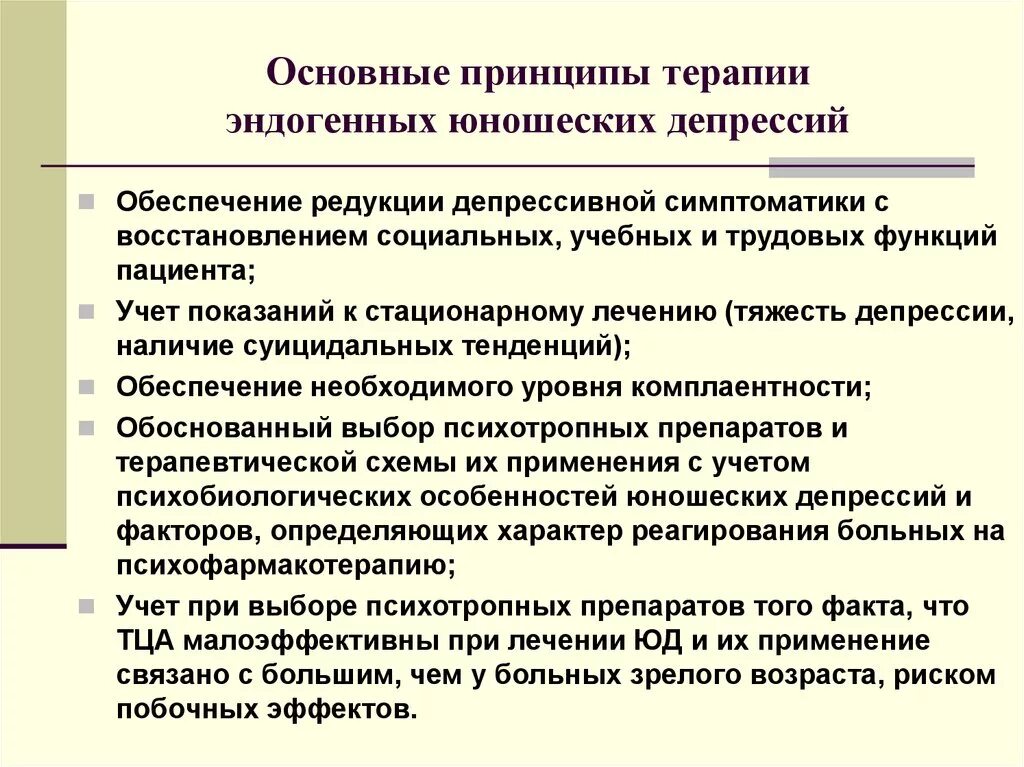 Основные принципы терапии эндогенных юношеских депрессий

Обеспечение редукции депрессивной симптоматики с восстановлением социальных, учебных и трудовых функций пациента;

Учет показаний к стационарному лечению (тяжесть депрессии, наличие суицидальных тенденций);

Обеспечение необходимого уровня комплаентности;

Обоснованный выбор психотропных препаратов и терапевтической схемы их применения с учетом психобиологических особенностей юношеских депрессий и факторов, определяющих характер реагирования больных на психофармакотерапию;

Учет при выборе психотропных препаратов того факта, что ТЦА малоэффективны при лечении ЮД и их применение связано с большим, чем у больных зрелого возраста, риском побочных эффектов.